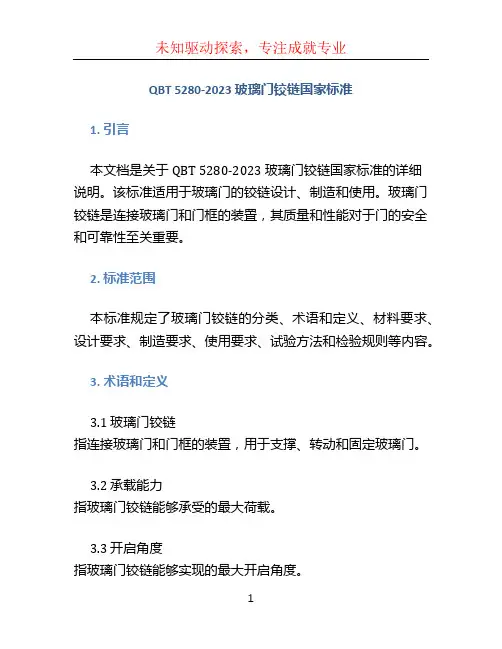 未知驱动探索，专注成就专业

QBT 5280-2023 玻璃门铰链国家标准

1. 引言

本文档是关于 QBT 5280-2023 玻璃门铰链国家标准的详细说明。该标准适用于玻璃门的铰链设计、制造和使用。玻璃门铰链是连接玻璃门和门框的装置，其质量和性能对于门的安全和可靠性至关重要。

2. 标准范围

本标准规定了玻璃门铰链的分类、术语和定义、材料要求、设计要求、制造要求、使用要求、试验方法和检验规则等内容。

3. 术语和定义

3.1 玻璃门铰链
指连接玻璃门和门框的装置，用于支撑、转动和固定玻璃门。

3.2 承载能力
指玻璃门铰链能够承受的最大荷载。

3.3 开启角度
指玻璃门铰链能够实现的最大开启角度。

1